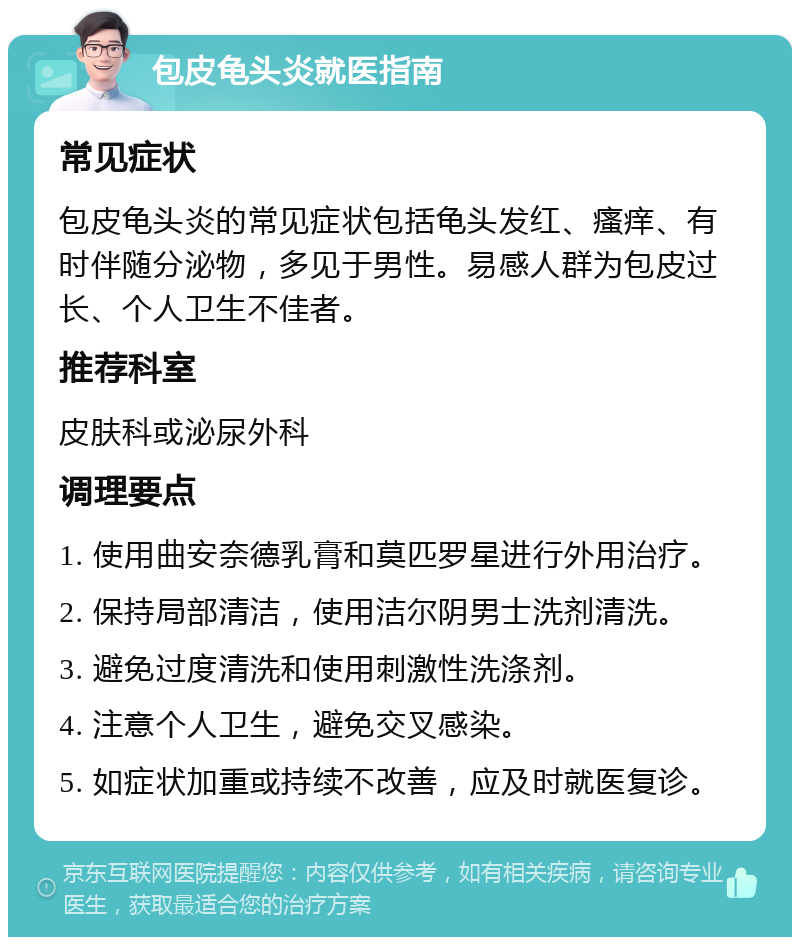 包皮龟头炎就医指南

常见症状

包皮龟头炎的常见症状包括龟头发红、瘙痒、有时伴随分泌物，多见于男性。易感人群为包皮过长、个人卫生不佳者。

推荐科室

皮肤科或泌尿外科

调理要点

1. 使用曲安奈德乳膏和莫匹罗星进行外用治疗。

2. 保持局部清洁，使用洁尔阴男士洗剂清洗。

3. 避免过度清洗和使用刺激性洗涤剂。

4. 注意个人卫生，避免交叉感染。

5. 如症状加重或持续不改善，应及时就医复诊。

京东互联网医院提醒您：内容仅供参考，如有相关疾病，请咨询专业医生，获取最适合您的治疗方案